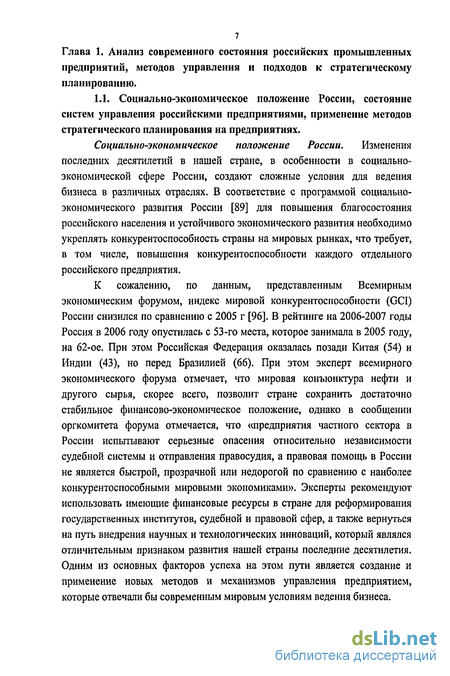 7

Глава 1. Анализ современного состояния российских промышленных предприятий, методов управления и подходов к стратегическому планированию.

1.1. Социально-экономическое положение России, состояние систем управления российскими предприятиями, применение методов стратегического планирования на предприятиях.

Социально-экономическое положение России. Изменения последних десятилетий в нашей стране, в особенности в социально-экономической сфере России, создают сложные условия для ведения бизнеса в различных отраслях. В соответствие с программой социально-экономического развития России [89] для повышения благосостояния российского населения и устойчивого экономического развития необходимо укреплять конкурентоспособность страны на мировых рынках, что требует, в том числе, повышения конкурентоспособности каждого отдельного российского предприятия.

К сожалению, по данным, представленным Всемирным экономическим форумом, индекс мировой конкурентоспособности (GCI) России снизился по сравнению с 2005 г [96]. В рейтинге на 2006-2007 годы Россия в 2006 году опустилась с 53-го места, которое занимала в 2005 году, на 62-ое. При этом Российская Федерация оказалась позади Китая (54) и Индии (43), но перед Бразилией (66). При этом эксперт всемирного экономического форума отмечает, что мировая конъюнктура нефти и другого сырья, скорее всего, позволит стране сохранить достаточно стабильное финансово-экономическое положение, однако в сообщении оргкомитета форума отмечается, что «предприятия частного сектора в России испытывают серьезные опасения относительно независимости судебной системы и отправления правосудия, а правовая помощь в России не является быстрой, прозрачной или недорогой по сравнению с наиболее конкурентоспособными мировыми экономиками». Эксперты рекомендуют использовать имеющие финансовые ресурсы в стране для реформирования государственных институтов, судебной и правовой сфер, а также вернуться на путь внедрения научных и технологических инноваций, который являлся отличительным признаком развития нашей страны последние десятилетия. Одним из основных факторов успеха на этом пути является создание и применение новых методов и механизмов управления предприятием, которые отвечали бы современным мировым условиям ведения бизнеса.

dsLib.net
библиотека диссертаций